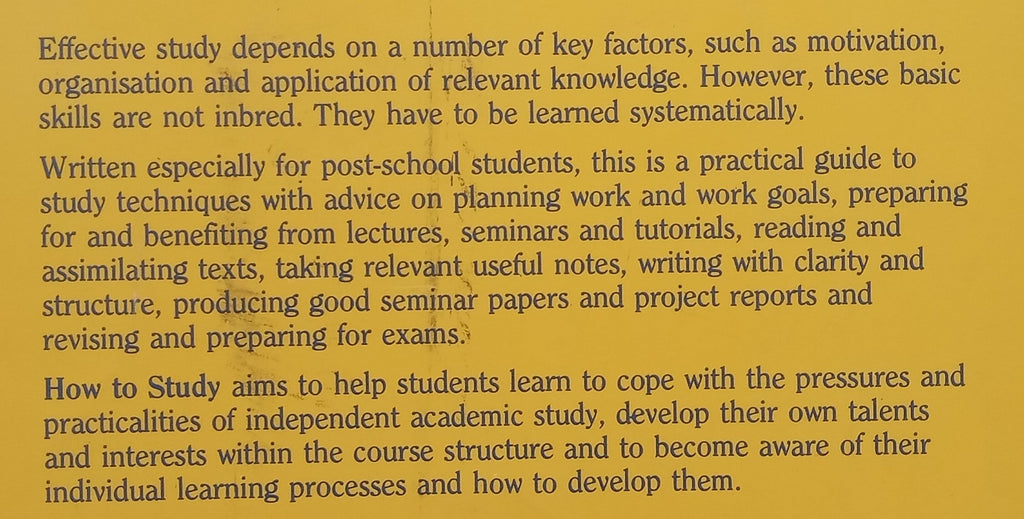 Effective study depends on a number of key factors, such as motivation, organisation and application of relevant knowledge. However, these basic skills are not inbred. They have to be learned systematically.

Written especially for post-school students, this is a practical guide to study techniques with advice on planning work and work goals, preparing for and benefiting from lectures, seminars and tutorials, reading and assimilating texts, taking relevant useful notes, writing with clarity and structure, producing good seminar papers and project reports and revising and preparing for exams.

How to Study aims to help students learn to cope with the pressures and practicalities of independent academic study, develop their own talents and interests within the course structure and to become aware of their individual learning processes and how to develop them.